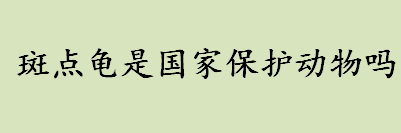 斑点龟是国家保护动物吗